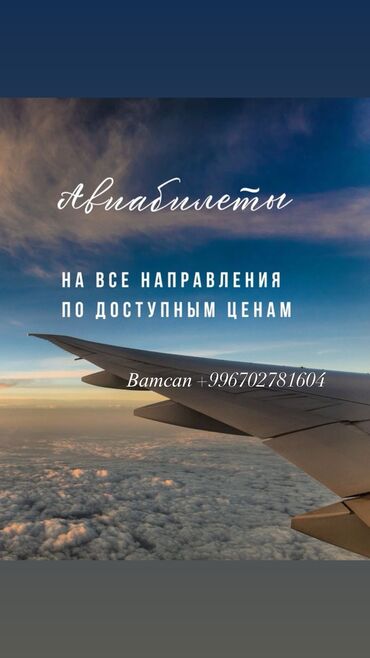 Авиабилеты

НА ВСЕ НАПРАВЛЕНИЯ
ПО ДОСТУПНЫМ ЦЕНАМ

Ватсап +996702781604